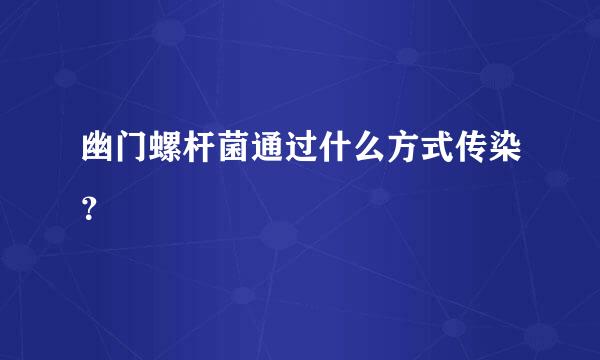 幽门螺杆菌通过什么方式传染？